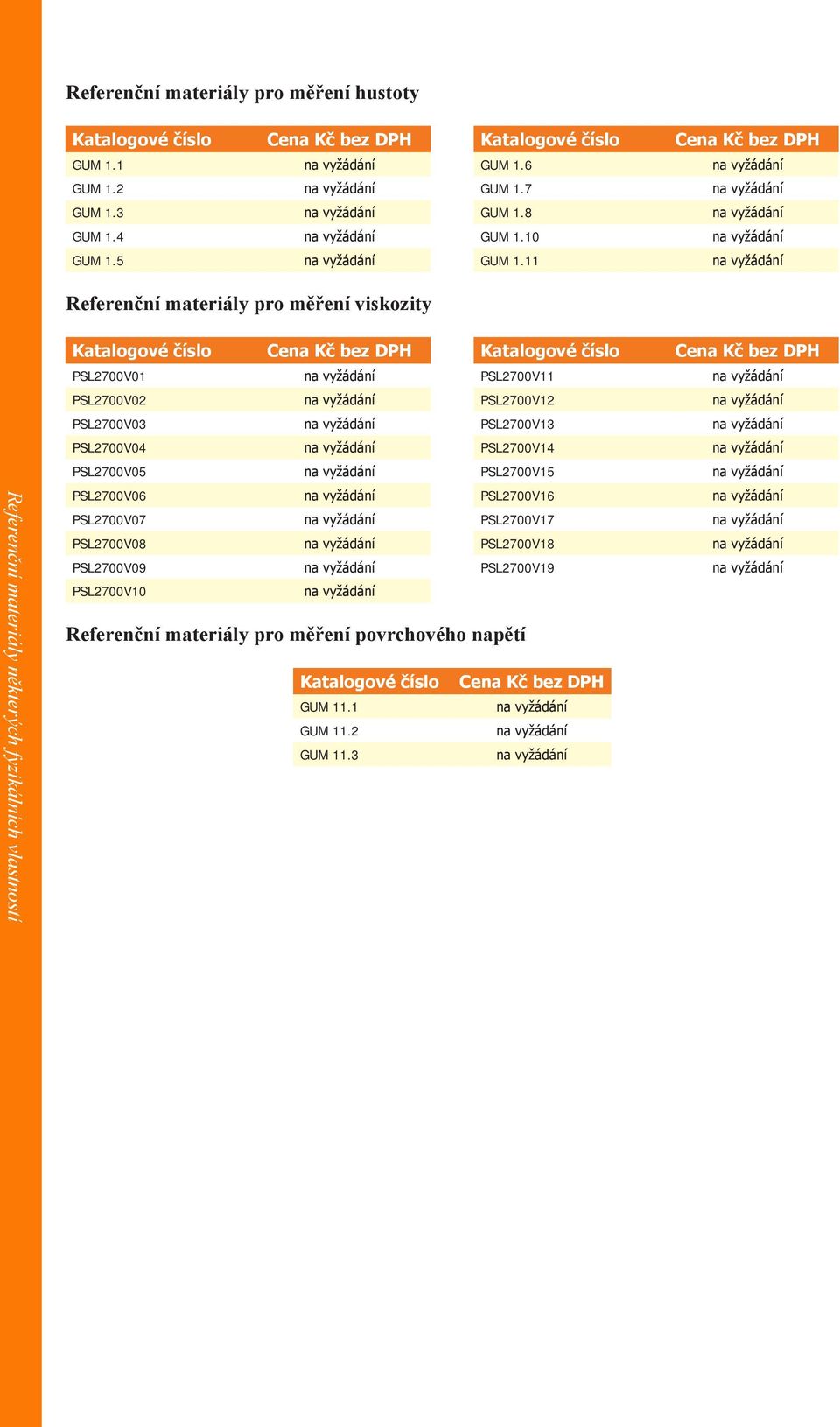 Referenční materiály pro měření hustoty

| Katalogové číslo | Cena Kč bez DPH |
|---|---|
| GUM 1.1 | na vyžádání |
| GUM 1.2 | na vyžádání |
| GUM 1.3 | na vyžádání |
| GUM 1.4 | na vyžádání |
| GUM 1.5 | na vyžádání |

| Katalogové číslo | Cena Kč bez DPH |
|---|---|
| GUM 1.6 | na vyžádání |
| GUM 1.7 | na vyžádání |
| GUM 1.8 | na vyžádání |
| GUM 1.10 | na vyžádání |
| GUM 1.11 | na vyžádání |

Referenční materiály pro měření viskozity

| Katalogové číslo | Cena Kč bez DPH |
|---|---|
| PSL2700V01 | na vyžádání |
| PSL2700V02 | na vyžádání |
| PSL2700V03 | na vyžádání |
| PSL2700V04 | na vyžádání |
| PSL2700V05 | na vyžádání |
| PSL2700V06 | na vyžádání |
| PSL2700V07 | na vyžádání |
| PSL2700V08 | na vyžádání |
| PSL2700V09 | na vyžádání |
| PSL2700V10 | na vyžádání |

| Katalogové číslo | Cena Kč bez DPH |
|---|---|
| PSL2700V11 | na vyžádání |
| PSL2700V12 | na vyžádání |
| PSL2700V13 | na vyžádání |
| PSL2700V14 | na vyžádání |
| PSL2700V15 | na vyžádání |
| PSL2700V16 | na vyžádání |
| PSL2700V17 | na vyžádání |
| PSL2700V18 | na vyžádání |
| PSL2700V19 | na vyžádání |

Referenční materiály pro měření povrchového napětí

| Katalogové číslo | Cena Kč bez DPH |
|---|---|
| GUM 11.1 | na vyžádání |
| GUM 11.2 | na vyžádání |
| GUM 11.3 | na vyžádání |

Referenční materiály některých fyzikálních vlastností